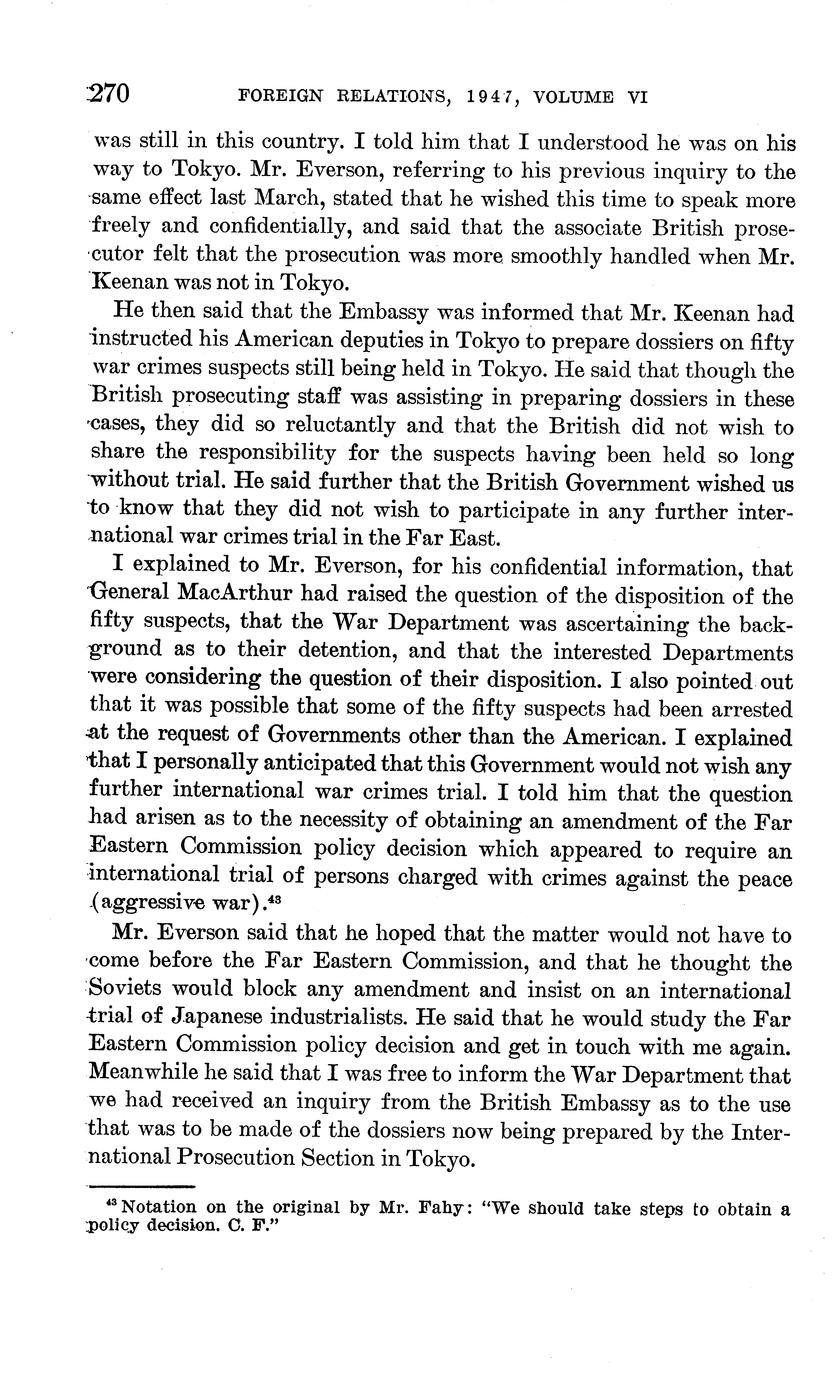 270 FOREIGN RELATIONS, 1947, VOLUME VI

was still in this country. I told him that I understood he was on his way to Tokyo. Mr. Everson, referring to his previous inquiry to the same effect last March, stated that he wished this time to speak more freely and confidentially, and said that the associate British prosecutor felt that the prosecution was more smoothly handled when Mr. Keenan was not in Tokyo.

He then said that the Embassy was informed that Mr. Keenan had instructed his American deputies in Tokyo to prepare dossiers on fifty war crimes suspects still being held in Tokyo. He said that though the British prosecuting staff was assisting in preparing dossiers in these cases, they did so reluctantly and that the British did not wish to share the responsibility for the suspects having been held so long without trial. He said further that the British Government wished us to know that they did not wish to participate in any further international war crimes trial in the Far East.

I explained to Mr. Everson, for his confidential information, that General MacArthur had raised the question of the disposition of the fifty suspects, that the War Department was ascertaining the background as to their detention, and that the interested Departments were considering the question of their disposition. I also pointed out that it was possible that some of the fifty suspects had been arrested at the request of Governments other than the American. I explained that I personally anticipated that this Government would not wish any further international war crimes trial. I told him that the question had arisen as to the necessity of obtaining an amendment of the Far Eastern Commission policy decision which appeared to require an international trial of persons charged with crimes against the peace (aggressive war).$^{43}$

Mr. Everson said that he hoped that the matter would not have to come before the Far Eastern Commission, and that he thought the Soviets would block any amendment and insist on an international trial of Japanese industrialists. He said that he would study the Far Eastern Commission policy decision and get in touch with me again. Meanwhile he said that I was free to inform the War Department that we had received an inquiry from the British Embassy as to the use that was to be made of the dossiers now being prepared by the International Prosecution Section in Tokyo.

$^{43}$ Notation on the original by Mr. Fahy: "We should take steps to obtain a policy decision. C. F."